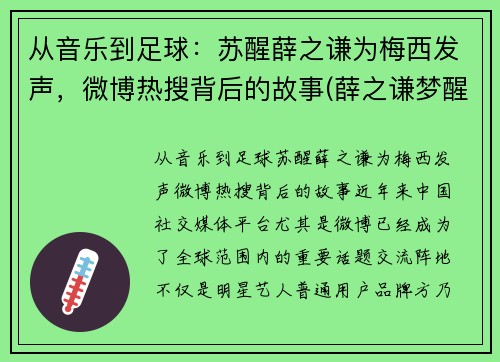 从音乐到足球：苏醒薛之谦为梅西发声，微博热搜背后的故事(薛之谦梦醒

从音乐到足球苏醒薛之谦为梅西发声微博热搜背后的故事近年来中国社交媒体平台尤其是微博已经成为了全球范围内的重要话题交流阵地不仅是明星艺人普通用户品牌方乃